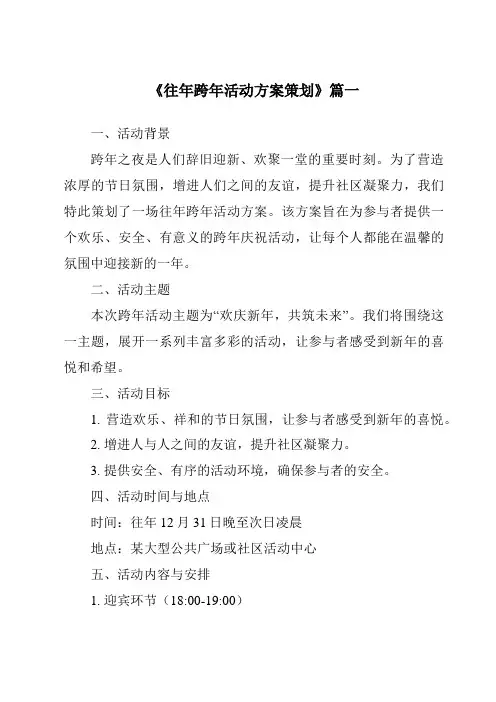 《往年跨年活动方案策划》篇一

一、活动背景

跨年之夜是人们辞旧迎新、欢聚一堂的重要时刻。为了营造浓厚的节日氛围，增进人们之间的友谊，提升社区凝聚力，我们特此策划了一场往年跨年活动方案。该方案旨在为参与者提供一个欢乐、安全、有意义的跨年庆祝活动，让每个人都能在温馨的氛围中迎接新的一年。

二、活动主题

本次跨年活动主题为“欢庆新年，共筑未来”。我们将围绕这一主题，展开一系列丰富多彩的活动，让参与者感受到新年的喜悦和希望。

三、活动目标

1. 营造欢乐、祥和的节日氛围，让参与者感受到新年的喜悦。

2. 增进人与人之间的友谊，提升社区凝聚力。

3. 提供安全、有序的活动环境，确保参与者的安全。

四、活动时间与地点

时间：往年 12 月 31 日晚至次日凌晨

地点：某大型公共广场或社区活动中心

五、活动内容与安排

1. 迎宾环节（18:00-19:00）